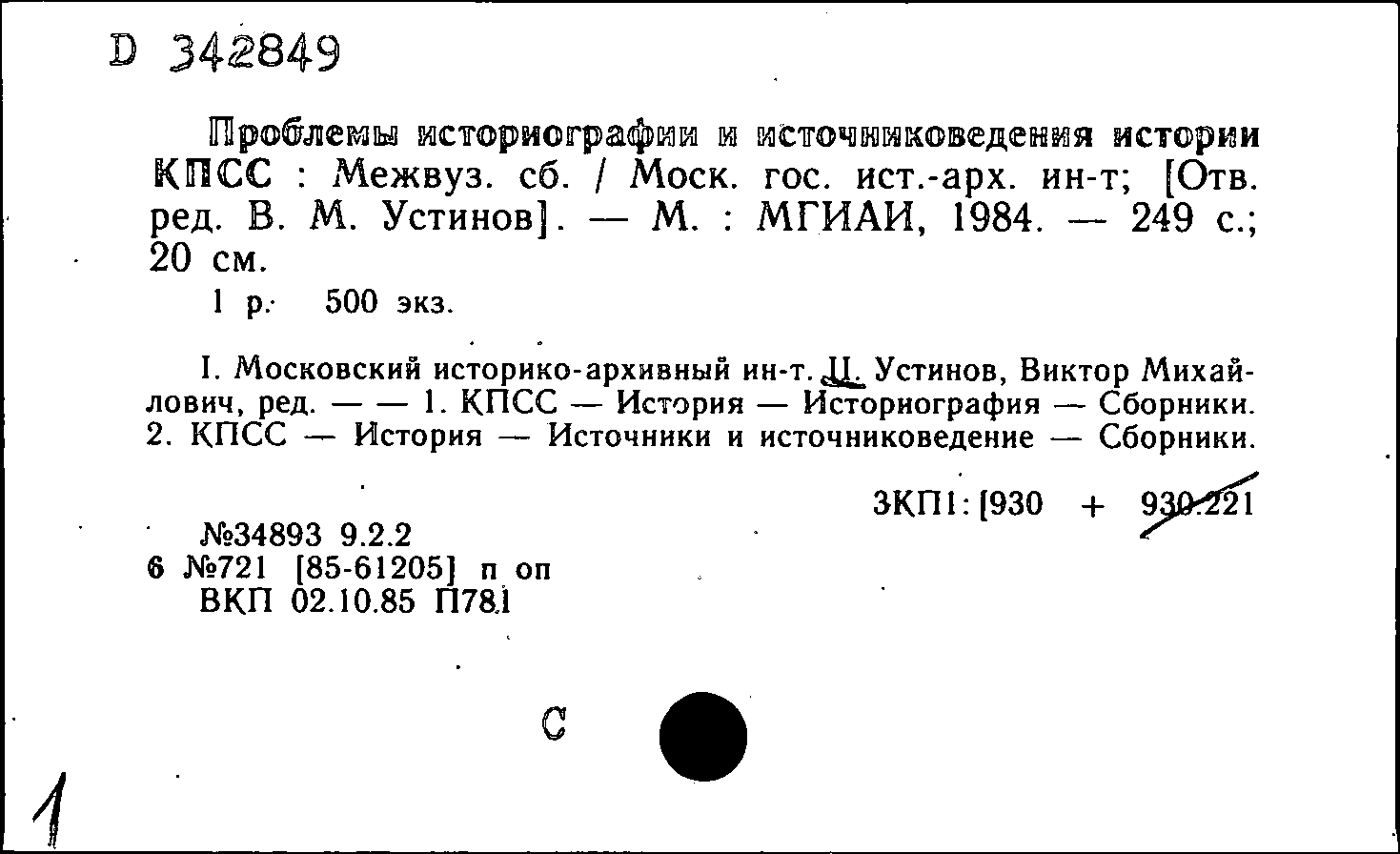 D 342849

Проблемы историографии и источниковедения истории КПСС : Межвуз. сб. / Моск. гос. ист.-арх. ин-т; [Отв. ред. В. М. Устинов]. — М. : МГИАИ, 1984. — 249 с.; 20 см.

1 р. 500 экз.

I. Московский историко-архивный ин-т. II. Устинов, Виктор Михайлович, ред. — — 1. КПСС — История — Историография — Сборники. 2. КПСС — История — Источники и источниковедение — Сборники.

3КП1: [930 + 930.221

№34893 9.2.2
6 №721 [85-61205] п оп
ВКП 02.10.85 П78.1

С

1